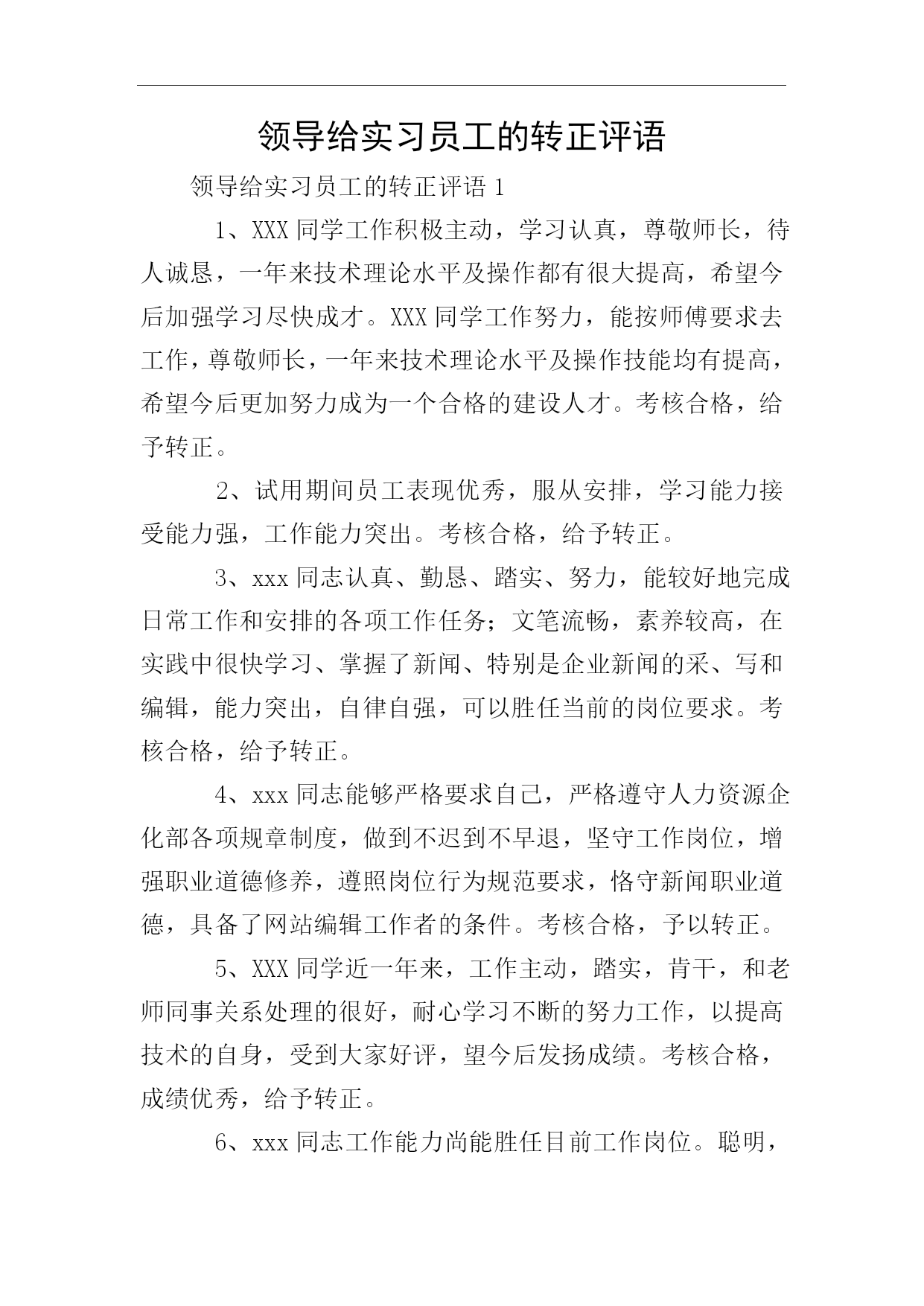 领导给实习员工的转正评语

领导给实习员工的转正评语 1

1、XXX 同学工作积极主动，学习认真，尊敬师长，待人诚恳，一年来技术理论水平及操作都有很大提高，希望今后加强学习尽快成才。XXX 同学工作努力，能按师傅要求去工作，尊敬师长，一年来技术理论水平及操作技能均有提高，希望今后更加努力成为一个合格的建设人才。考核合格，给予转正。

2、试用期间员工表现优秀，服从安排，学习能力接受能力强，工作能力突出。考核合格，给予转正。

3、xxx 同志认真、勤恳、踏实、努力，能较好地完成日常工作和安排的各项工作任务；文笔流畅，素养较高，在实践中很快学习、掌握了新闻、特别是企业新闻的采、写和编辑，能力突出，自律自强，可以胜任当前的岗位要求。考核合格，给予转正。

4、xxx 同志能够严格要求自己，严格遵守人力资源企化部各项规章制度，做到不迟到不早退，坚守工作岗位，增强职业道德修养，遵照岗位行为规范要求，恪守新闻职业道德，具备了网站编辑工作者的条件。考核合格，予以转正。

5、XXX 同学近一年来，工作主动，踏实，肯干，和老师同事关系处理的很好，耐心学习不断的努力工作，以提高技术的自身，受到大家好评，望今后发扬成绩。考核合格，成绩优秀，给予转正。

6、xxx 同志工作能力尚能胜任目前工作岗位。聪明，